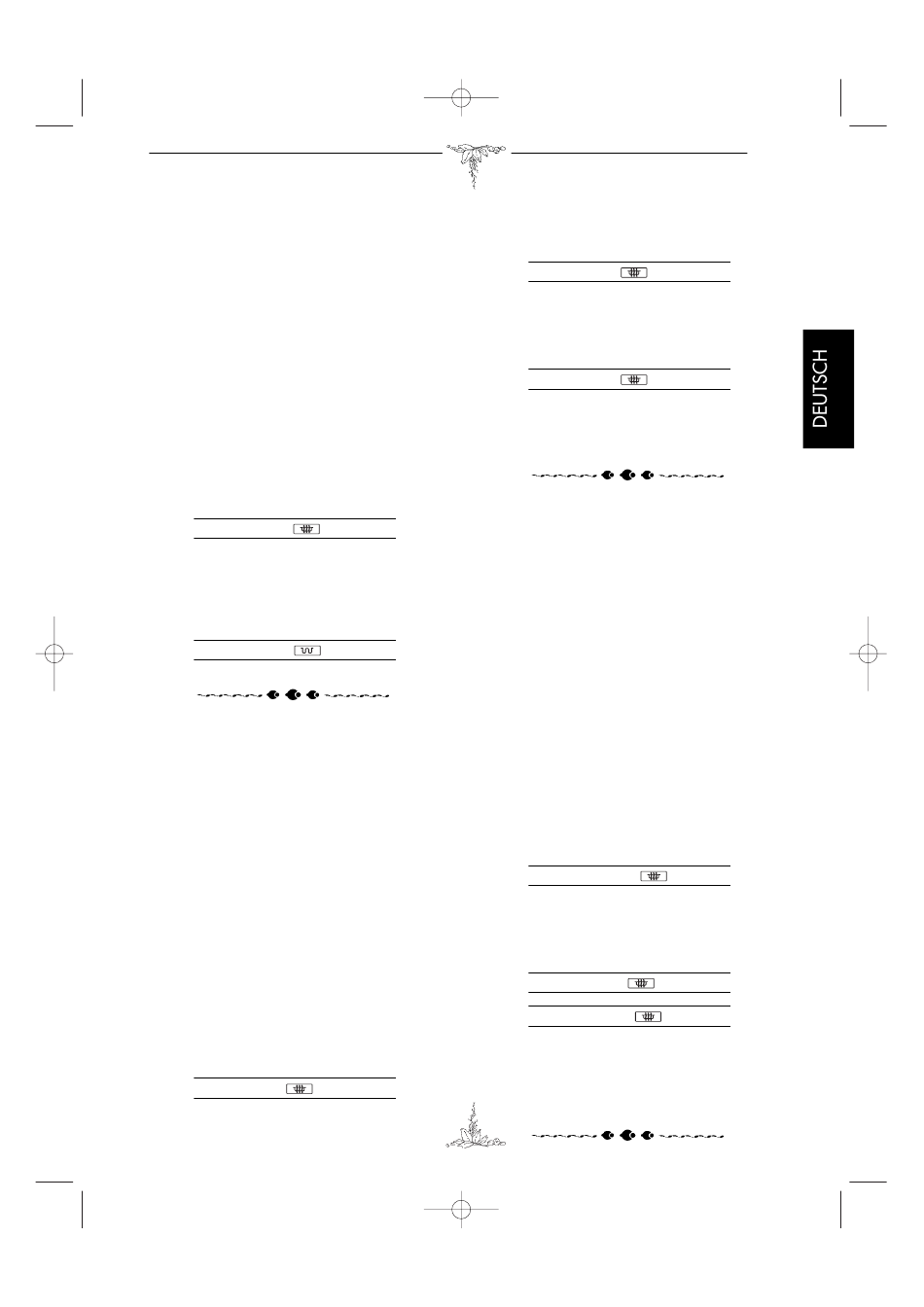 DEUTSCH